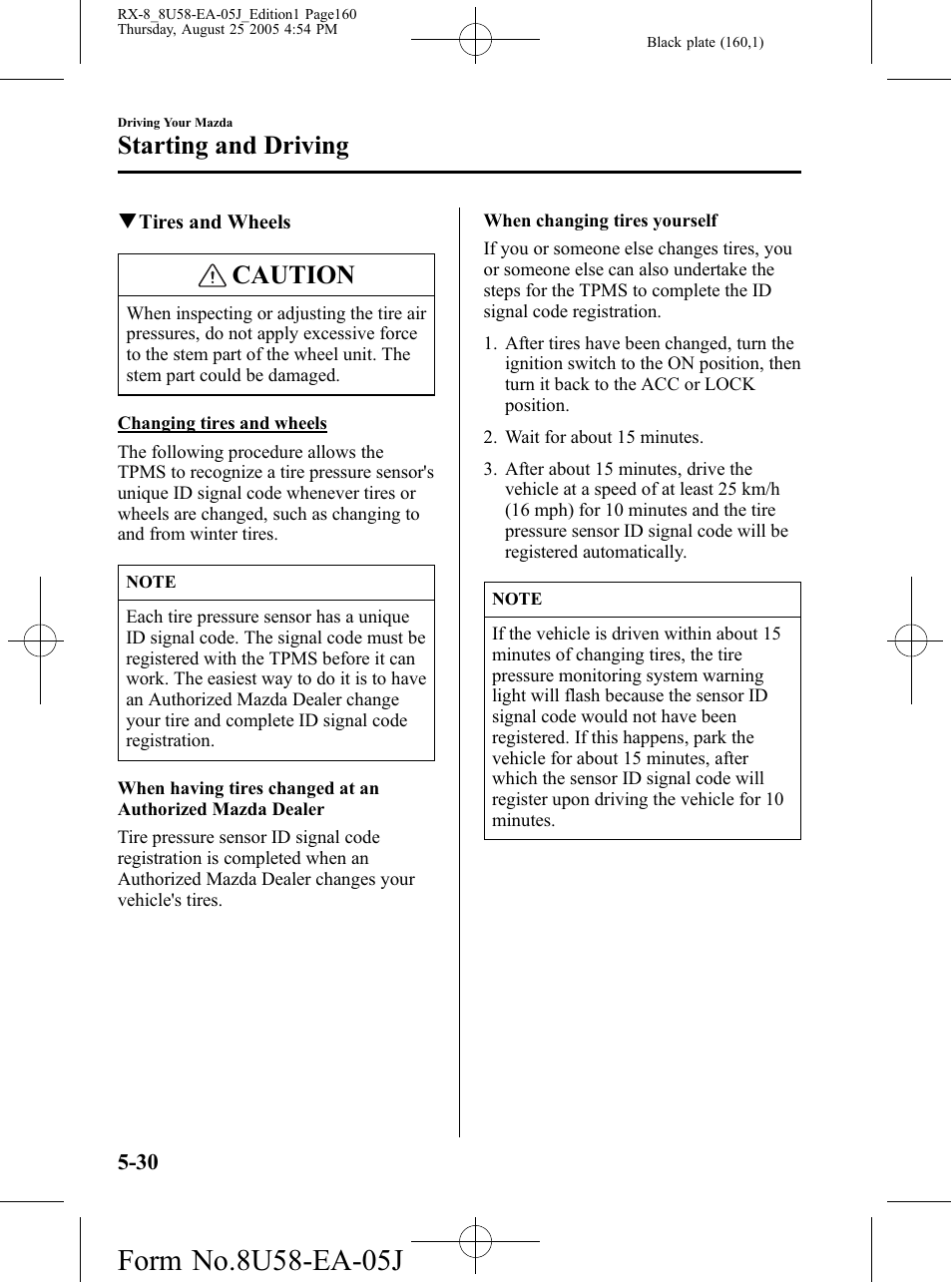 RX-8_8U58-EA-05J_Edition1 Page160
Thursday, August 25 2005 4:54 PM

Black plate (160,1)

Driving Your Mazda
Starting and Driving

▼Tires and Wheels

CAUTION

When inspecting or adjusting the tire air pressures, do not apply excessive force to the stem part of the wheel unit. The stem part could be damaged.

Changing tires and wheels

The following procedure allows the TPMS to recognize a tire pressure sensor's unique ID signal code whenever tires or wheels are changed, such as changing to and from winter tires.

NOTE

Each tire pressure sensor has a unique ID signal code. The signal code must be registered with the TPMS before it can work. The easiest way to do it is to have an Authorized Mazda Dealer change your tire and complete ID signal code registration.

When having tires changed at an Authorized Mazda Dealer

Tire pressure sensor ID signal code registration is completed when an Authorized Mazda Dealer changes your vehicle's tires.

When changing tires yourself

If you or someone else changes tires, you or someone else can also undertake the steps for the TPMS to complete the ID signal code registration.

1. After tires have been changed, turn the ignition switch to the ON position, then turn it back to the ACC or LOCK position.

2. Wait for about 15 minutes.

3. After about 15 minutes, drive the vehicle at a speed of at least 25 km/h (16 mph) for 10 minutes and the tire pressure sensor ID signal code will be registered automatically.

NOTE

If the vehicle is driven within about 15 minutes of changing tires, the tire pressure monitoring system warning light will flash because the sensor ID signal code would not have been registered. If this happens, park the vehicle for about 15 minutes, after which the sensor ID signal code will register upon driving the vehicle for 10 minutes.

5-30

Form No.8U58-EA-05J